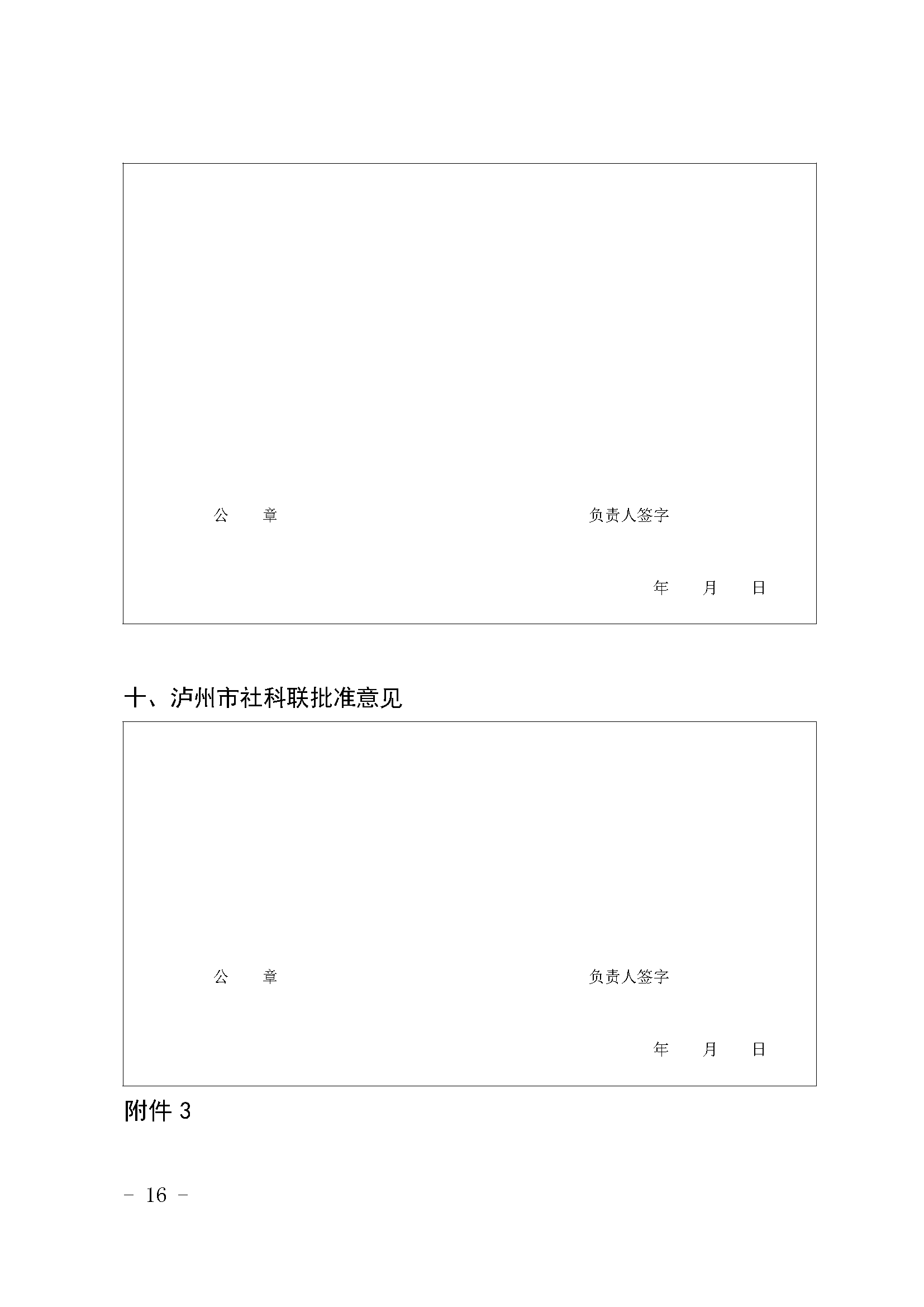 公　　章　　　　　　　　　　　　　　　　　负责人签字

年　　月　　日

十、泸州市社科联批准意见

公　　章　　　　　　　　　　　　　　　　　负责人签字

年　　月　　日

附件 3

－ 16 －